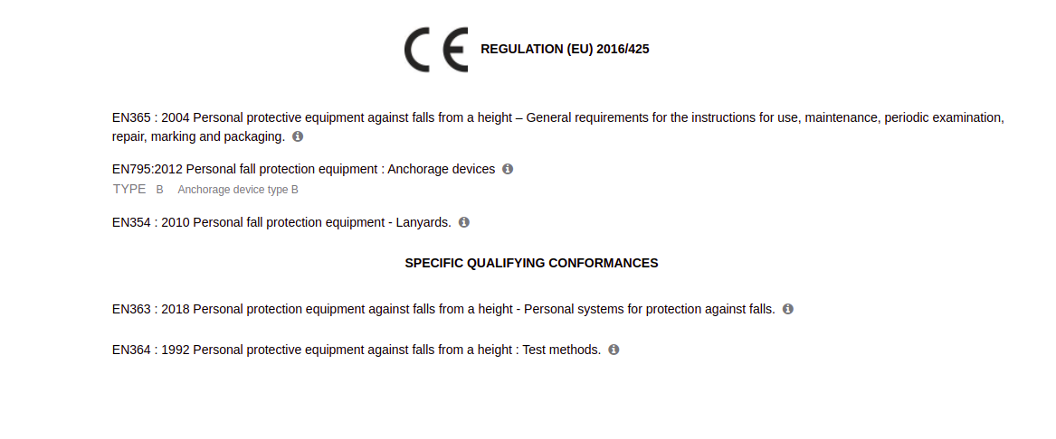 CE REGULATION (EU) 2016/425

EN365 : 2004 Personal protective equipment against falls from a height – General requirements for the instructions for use, maintenance, periodic examination, repair, marking and packaging.

EN795:2012 Personal fall protection equipment : Anchorage devices
TYPE B Anchorage device type B

EN354 : 2010 Personal fall protection equipment - Lanyards.

SPECIFIC QUALIFYING CONFORMANCES

EN363 : 2018 Personal protection equipment against falls from a height - Personal systems for protection against falls.

EN364 : 1992 Personal protective equipment against falls from a height : Test methods.